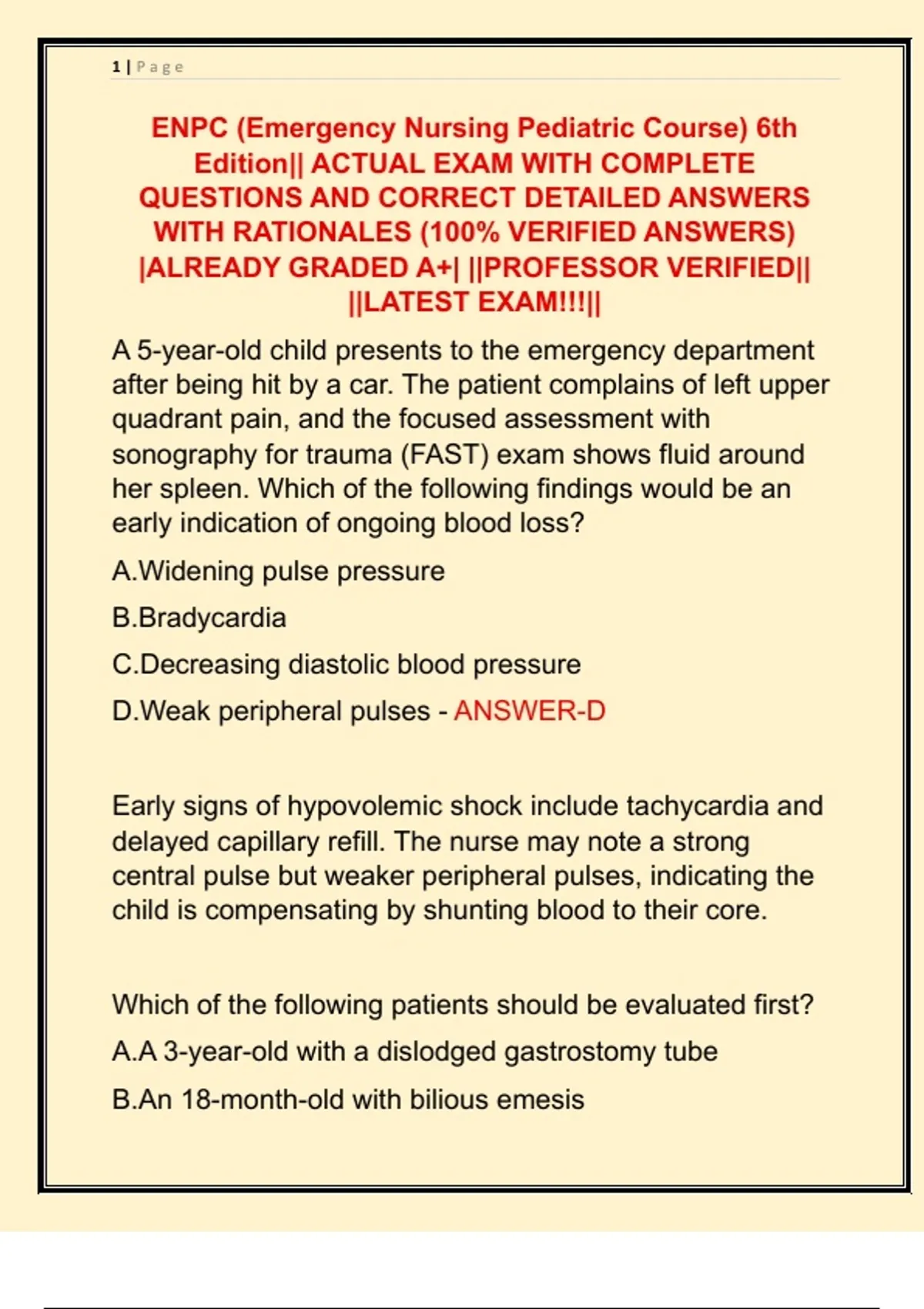 1 | Page

ENPC (Emergency Nursing Pediatric Course) 6th Edition|| ACTUAL EXAM WITH COMPLETE QUESTIONS AND CORRECT DETAILED ANSWERS WITH RATIONALES (100% VERIFIED ANSWERS) |ALREADY GRADED A+| ||PROFESSOR VERIFIED|| ||LATEST EXAM!!!||

A 5-year-old child presents to the emergency department after being hit by a car. The patient complains of left upper quadrant pain, and the focused assessment with sonography for trauma (FAST) exam shows fluid around her spleen. Which of the following findings would be an early indication of ongoing blood loss?

A.Widening pulse pressure

B.Bradycardia

C.Decreasing diastolic blood pressure

D.Weak peripheral pulses - ANSWER-D

Early signs of hypovolemic shock include tachycardia and delayed capillary refill. The nurse may note a strong central pulse but weaker peripheral pulses, indicating the child is compensating by shunting blood to their core.

Which of the following patients should be evaluated first?

A.A 3-year-old with a dislodged gastrostomy tube

B.An 18-month-old with bilious emesis